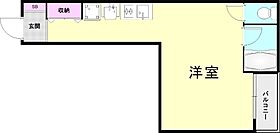 SB
収納
玄関
洋室
バルコニー